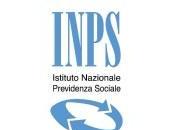 INPS

Istituto Nazionale
Previdenza Sociale